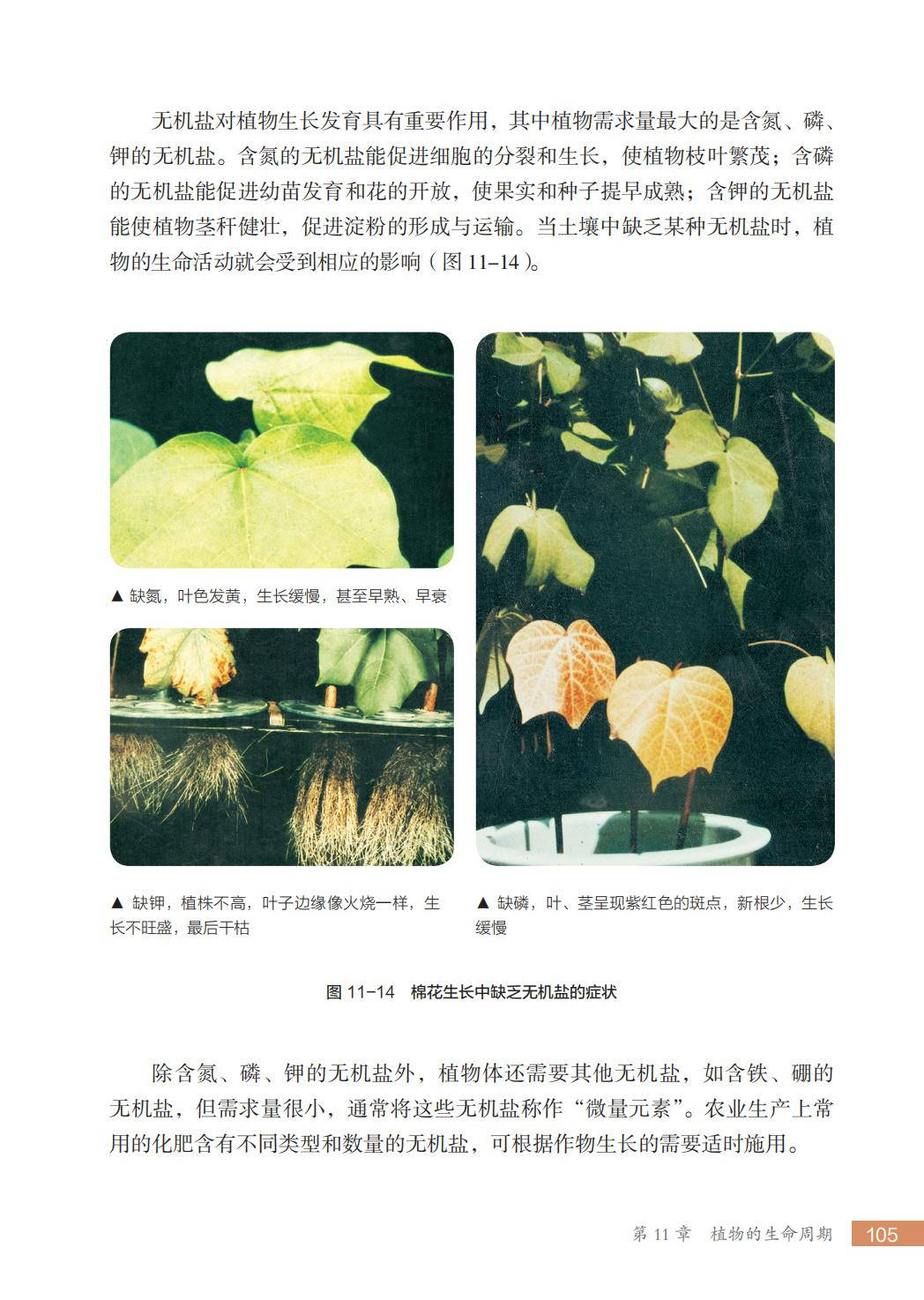 无机盐对植物生长发育具有重要作用，其中植物需求量最大的是含氮、磷、钾的无机盐。含氮的无机盐能促进细胞的分裂和生长，使植物枝叶繁茂；含磷的无机盐能促进幼苗发育和花的开放，使果实和种子提早成熟；含钾的无机盐能使植物茎秆健壮，促进淀粉的形成与运输。当土壤中缺乏某种无机盐时，植物的生命活动就会受到相应的影响（图11–14）。

▲ 缺氮，叶色发黄，生长缓慢，甚至早熟、早衰

▲ 缺钾，植株不高，叶子边缘像火烧一样，生长不旺盛，最后干枯

▲ 缺磷，叶、茎呈现紫红色的斑点，新根少，生长缓慢

图11–14 棉花生长中缺乏无机盐的症状

除含氮、磷、钾的无机盐外，植物体还需要其他无机盐，如含铁、硼的无机盐，但需求量很小，通常将这些无机盐称作“微量元素”。农业生产上常用的化肥含有不同类型和数量的无机盐，可根据作物生长的需要适时施用。

第11章 植物的生命周期 105